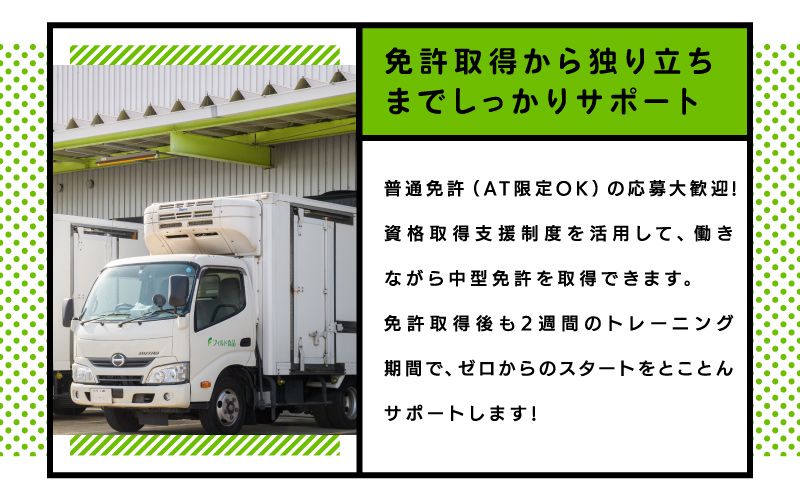 免許取得から独り立ちまでしっかりサポート

普通免許（AT限定OK）の応募大歓迎！資格取得支援制度を活用して、働きながら中型免許を取得できます。免許取得後も2週間のトレーニング期間で、ゼロからのスタートをとことんサポートします！

フィルド食品